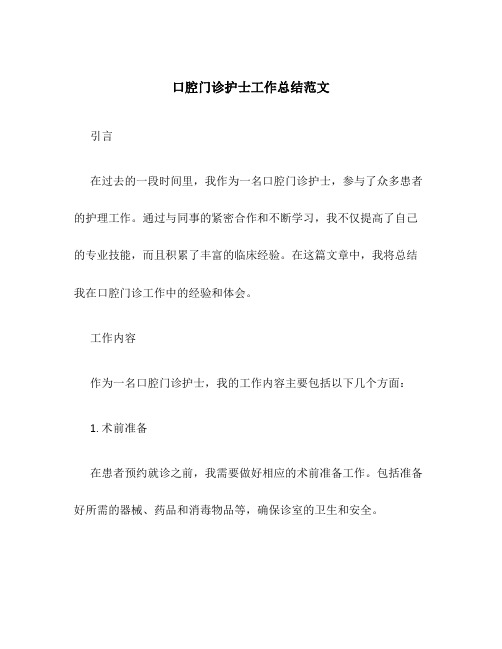 口腔门诊护士工作总结范文

引言

在过去的一段时间里，我作为一名口腔门诊护士，参与了众多患者的护理工作。通过与同事的紧密合作和不断学习，我不仅提高了自己的专业技能，而且积累了丰富的临床经验。在这篇文章中，我将总结我在口腔门诊工作中的经验和体会。

工作内容

作为一名口腔门诊护士，我的工作内容主要包括以下几个方面：

1. 术前准备

在患者预约就诊之前，我需要做好相应的术前准备工作。包括准备好所需的器械、药品和消毒物品等，确保诊室的卫生和安全。